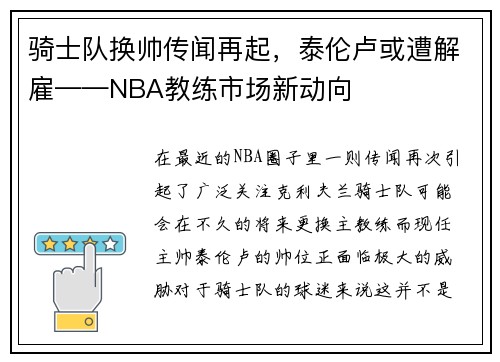 骑士队换帅传闻再起，泰伦卢或遭解雇——NBA教练市场新动向

在最近的NBA圈子里一则传闻再次引起了广泛关注克利夫兰骑士队可能会在不久的将来更换主教练而现任主帅泰伦卢的帅位正面临极大的威胁对于骑士队的球迷来说这并不是